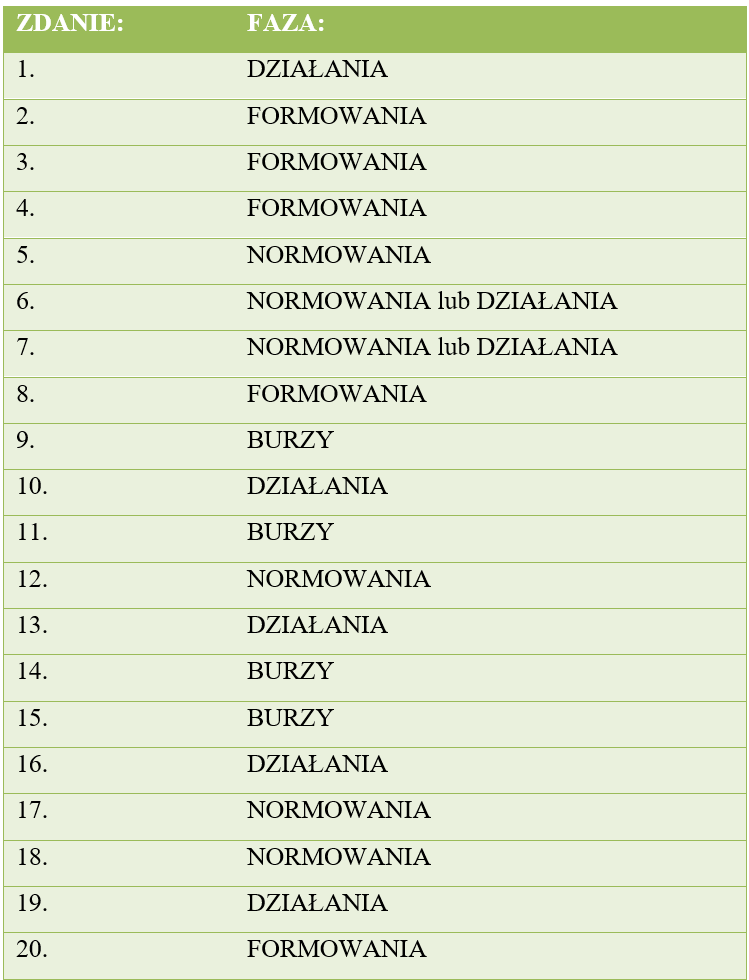 | ZDANIE: | FAZA: |
|---|---|
| 1. | DZIAŁANIA |
| 2. | FORMOWANIA |
| 3. | FORMOWANIA |
| 4. | FORMOWANIA |
| 5. | NORMOWANIA |
| 6. | NORMOWANIA lub DZIAŁANIA |
| 7. | NORMOWANIA lub DZIAŁANIA |
| 8. | FORMOWANIA |
| 9. | BURZY |
| 10. | DZIAŁANIA |
| 11. | BURZY |
| 12. | NORMOWANIA |
| 13. | DZIAŁANIA |
| 14. | BURZY |
| 15. | BURZY |
| 16. | DZIAŁANIA |
| 17. | NORMOWANIA |
| 18. | NORMOWANIA |
| 19. | DZIAŁANIA |
| 20. | FORMOWANIA |